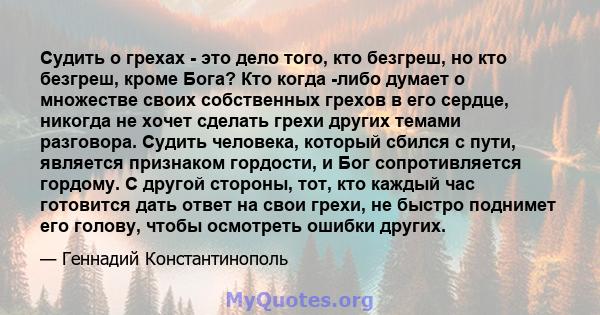 Судить о грехах - это дело того, кто безгреш, но кто безгреш, кроме Бога? Кто когда -либо думает о множестве своих собственных грехов в его сердце, никогда не хочет сделать грехи других темами разговора. Судить человека, который сбился с пути, является признаком гордости, и Бог сопротивляется гордому. С другой стороны, тот, кто каждый час готовится дать ответ на свои грехи, не быстро поднимет его голову, чтобы осмотреть ошибки других.

— Геннадий Константинополь

MyQuotes.org